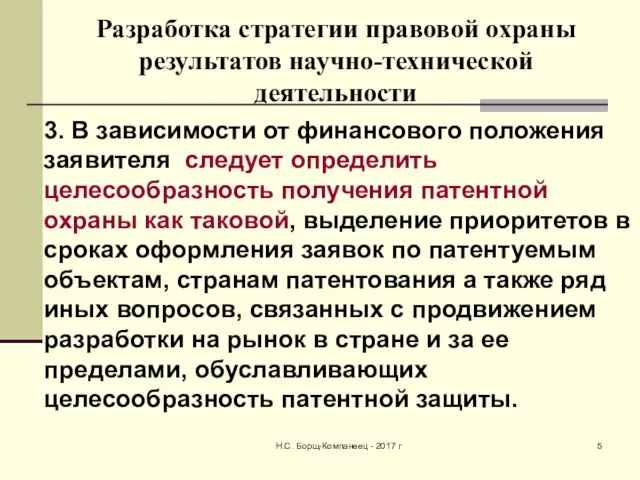 Разработка стратегии правовой охраны результатов научно-технической деятельности

3. В зависимости от финансового положения заявителя  следует определить целесообразность получения патентной охраны как таковой, выделение приоритетов в сроках оформления заявок по патентуемым объектам, странам патентования а также ряд иных вопросов, связанных с продвижением разработки на рынок в стране и за ее пределами, обуславливающих целесообразность патентной защиты.

Н.С. Борщ-Компанеец - 2017 г

5